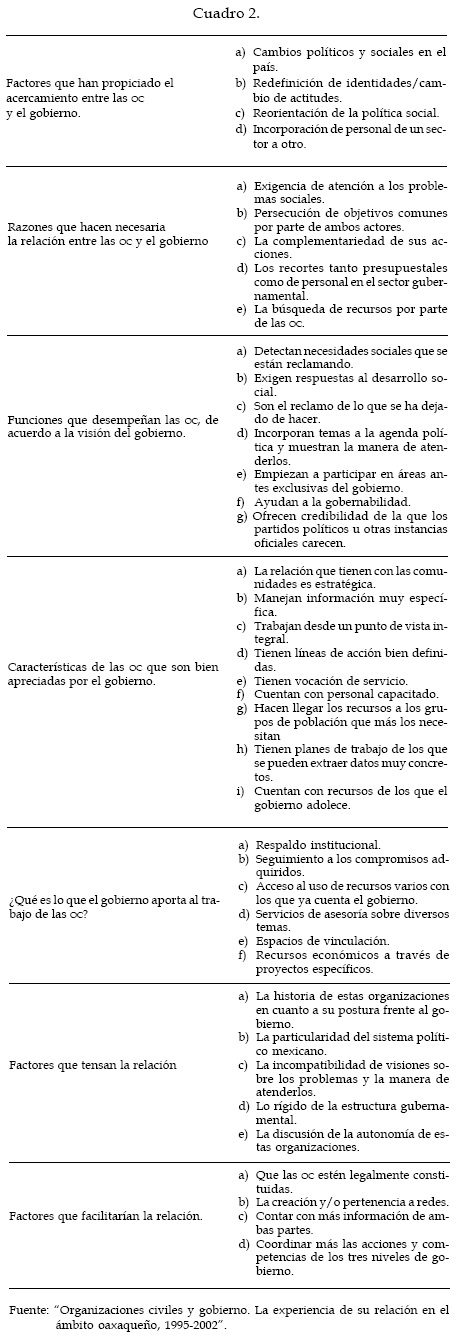 Cuadro 2.

| | |
|---|---|
| Factores que han propiciado el acercamiento entre las OC y el gobierno. | a) Cambios políticos y sociales en el país. b) Redefinición de identidades/cambio de actitudes. c) Reorientación de la política social. d) Incorporación de personal de un sector a otro. |
| Razones que hacen necesaria la relación entre las OC y el gobierno | a) Exigencia de atención a los problemas sociales. b) Persecución de objetivos comunes por parte de ambos actores. c) La complementariedad de sus acciones. d) Los recortes tanto presupuestales como de personal en el sector gubernamental. e) La búsqueda de recursos por parte de las OC. |
| Funciones que desempeñan las OC, de acuerdo a la visión del gobierno. | a) Detectan necesidades sociales que se están reclamando. b) Exigen respuestas al desarrollo social. c) Son el reclamo de lo que se ha dejado de hacer. d) Incorporan temas a la agenda política y muestran la manera de atenderlos. e) Empiezan a participar en áreas antes exclusivas del gobierno. f) Ayudan a la gobernabilidad. g) Ofrecen credibilidad de la que los partidos políticos u otras instancias oficiales carecen. |
| Características de las OC que son bien apreciadas por el gobierno. | a) La relación que tienen con las comunidades es estratégica. b) Manejan información muy específica. c) Trabajan desde un punto de vista integral. d) Tienen líneas de acción bien definidas. e) Tienen vocación de servicio. f) Cuentan con personal capacitado. g) Hacen llegar los recursos a los grupos de población que más los necesitan h) Tienen planes de trabajo de los que se pueden extraer datos muy concretos. i) Cuentan con recursos de los que el gobierno adolece. |
| ¿Qué es lo que el gobierno aporta al trabajo de las OC? | a) Respaldo institucional. b) Seguimiento a los compromisos adquiridos. c) Acceso al uso de recursos varios con los que ya cuenta el gobierno. d) Servicios de asesoría sobre diversos temas. e) Espacios de vinculación. f) Recursos económicos a través de proyectos específicos. |
| Factores que tensan la relación | a) La historia de estas organizaciones en cuanto a su postura frente al gobierno. b) La particularidad del sistema político mexicano. c) La incompatibilidad de visiones sobre los problemas y la manera de atenderlos. d) Lo rígido de la estructura gubernamental. e) La discusión de la autonomía de estas organizaciones. |
| Factores que facilitarían la relación. | a) Que las OC estén legalmente constituidas. b) La creación y/o pertenencia a redes. c) Contar con más información de ambas partes. d) Coordinar más las acciones y competencias de los tres niveles de gobierno. |

Fuente: "Organizaciones civiles y gobierno. La experiencia de su relación en el ámbito oaxaqueño, 1995-2002".